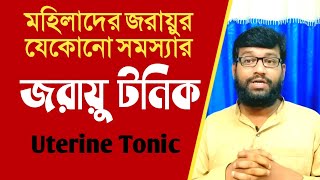 মহিলাদের জরায়ুর যেকোনো সমস্যার

জরায়ু টনিক

Uterine Tonic